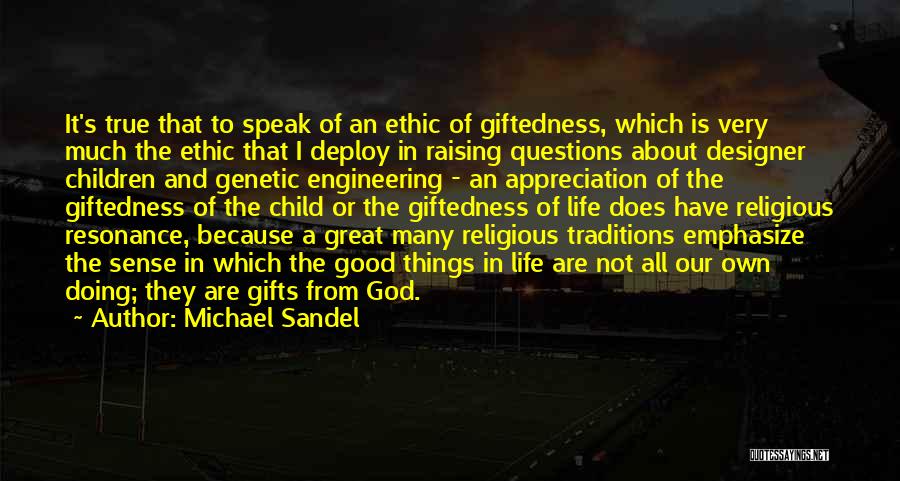 It's true that to speak of an ethic of giftedness, which is very much the ethic that I deploy in raising questions about designer children and genetic engineering - an appreciation of the giftedness of the child or the giftedness of life does have religious resonance, because a great many religious traditions emphasize the sense in which the good things in life are not all our own doing; they are gifts from God.

~ Author: Michael Sandel

QUOTESSAYINGS.NET